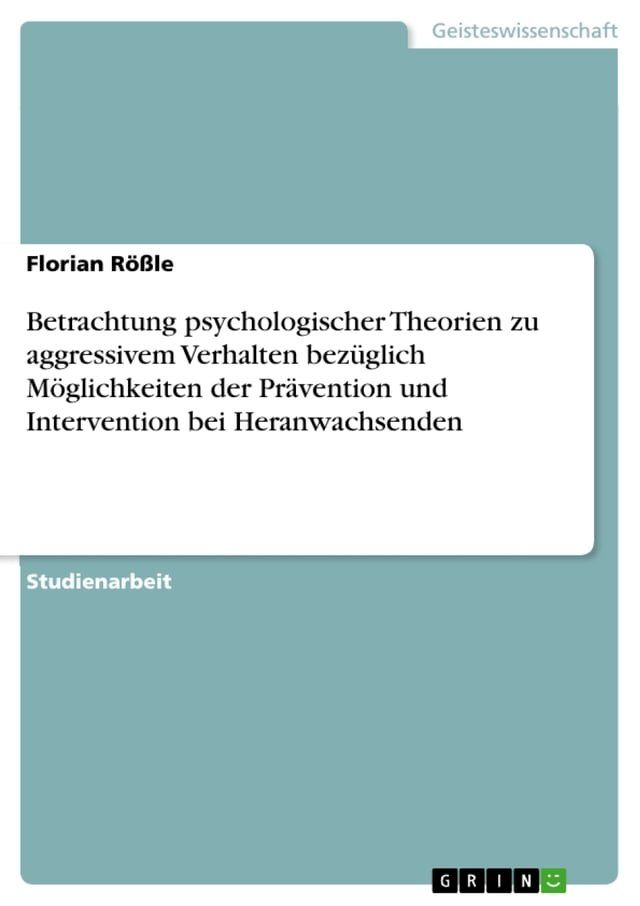 Geisteswissenschaft

Florian Rößle

Betrachtung psychologischer Theorien zu aggressivem Verhalten bezüglich Möglichkeiten der Prävention und Intervention bei Heranwachsenden

Studienarbeit

GRIN